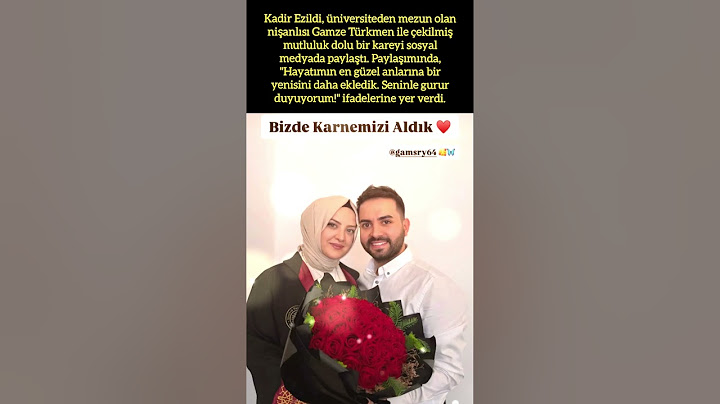 Kadir Ezildi, üniversiteden mezun olan nişanlısı Gamze Türkmen ile çekilmiş mutluluk dolu bir kareyi sosyal medyada paylaştı. Paylaşımında, "Hayatımın en güzel anlarına bir yenisini daha ekledik. Seninle gurur duyuyorum!" ifadelerine yer verdi.

Bizde Karnemizi Aldık ❤️

@gamsry64